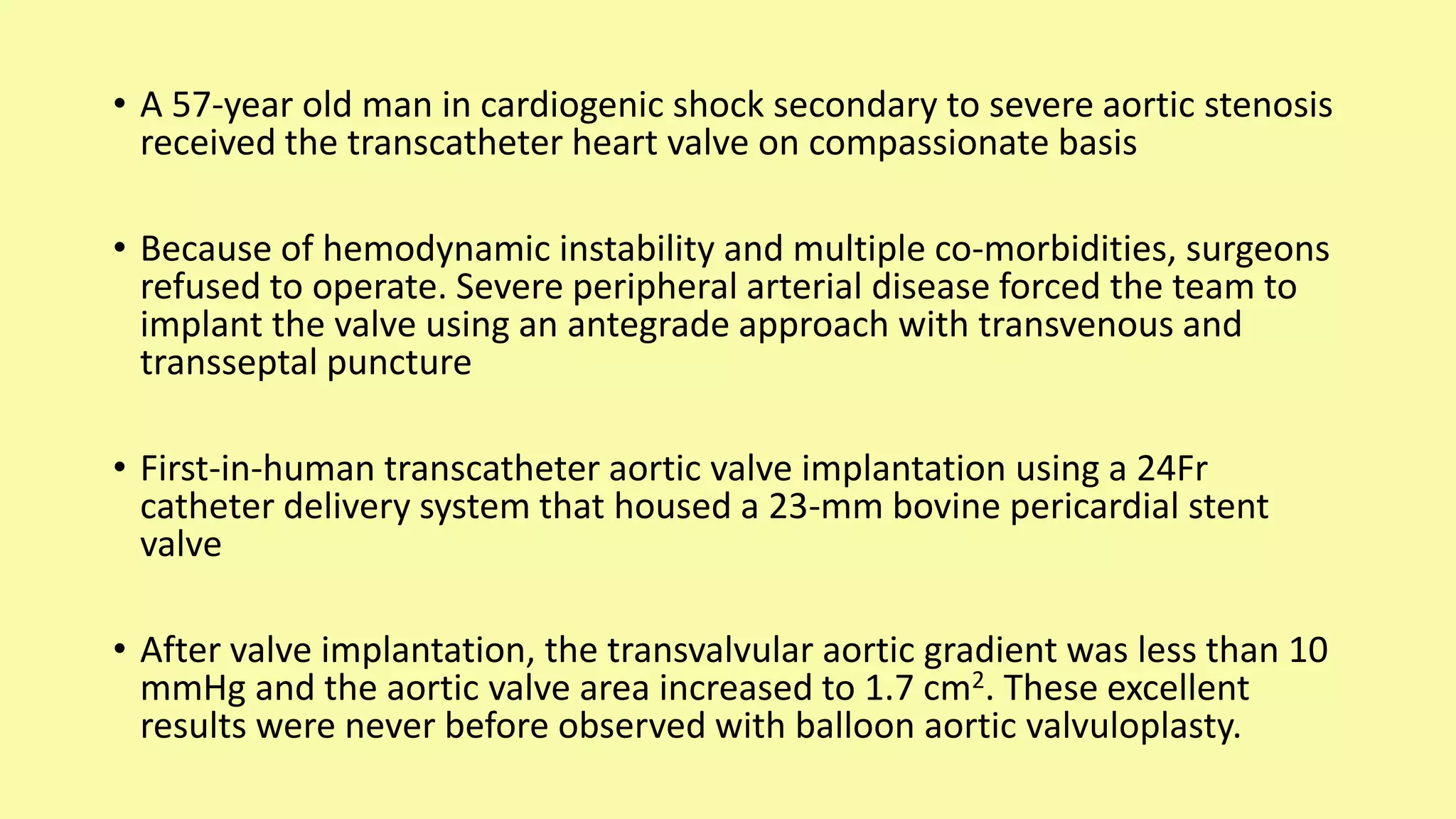 • A 57-year old man in cardiogenic shock secondary to severe aortic stenosis received the transcatheter heart valve on compassionate basis

• Because of hemodynamic instability and multiple co-morbidities, surgeons refused to operate. Severe peripheral arterial disease forced the team to implant the valve using an antegrade approach with transvenous and transseptal puncture

• First-in-human transcatheter aortic valve implantation using a 24Fr catheter delivery system that housed a 23-mm bovine pericardial stent valve

• After valve implantation, the transvalvular aortic gradient was less than 10 mmHg and the aortic valve area increased to 1.7 $cm^2$. These excellent results were never before observed with balloon aortic valvuloplasty.